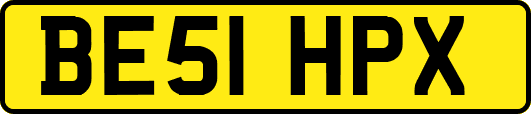 BE51 HPX